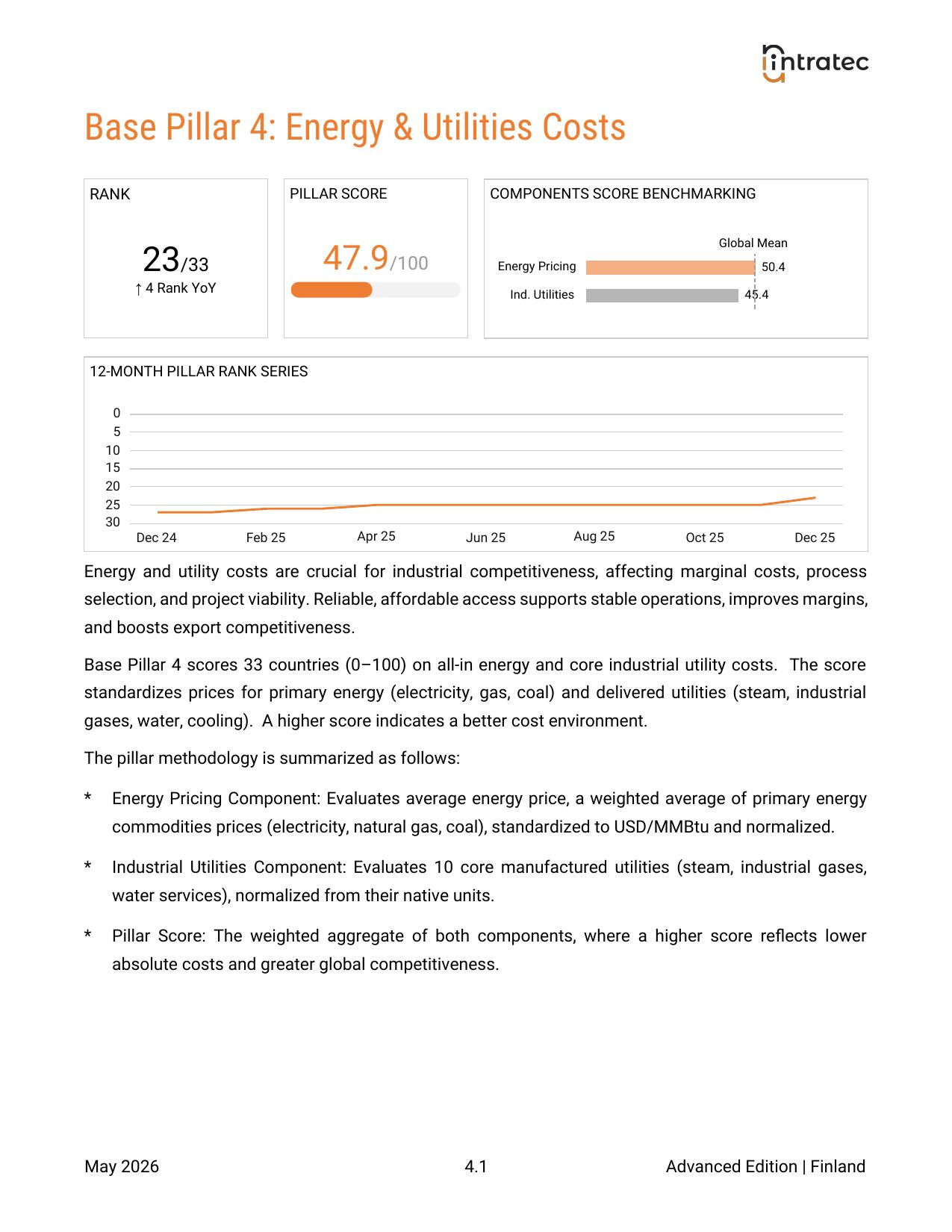 intratec

Base Pillar 4: Energy & Utilities Costs

RANK

23/33
↑ 4 Rank YoY

PILLAR SCORE

47.9/100

COMPONENTS SCORE BENCHMARKING

Global Mean
Energy Pricing 50.4
Ind. Utilities 45.4

12-MONTH PILLAR RANK SERIES

0
5
10
15
20
25
30
Dec 24 Feb 25 Apr 25 Jun 25 Aug 25 Oct 25 Dec 25

Energy and utility costs are crucial for industrial competitiveness, affecting marginal costs, process selection, and project viability. Reliable, affordable access supports stable operations, improves margins, and boosts export competitiveness.

Base Pillar 4 scores 33 countries (0–100) on all-in energy and core industrial utility costs. The score standardizes prices for primary energy (electricity, gas, coal) and delivered utilities (steam, industrial gases, water, cooling). A higher score indicates a better cost environment.

The pillar methodology is summarized as follows:

* Energy Pricing Component: Evaluates average energy price, a weighted average of primary energy commodities prices (electricity, natural gas, coal), standardized to USD/MMBtu and normalized.

* Industrial Utilities Component: Evaluates 10 core manufactured utilities (steam, industrial gases, water services), normalized from their native units.

* Pillar Score: The weighted aggregate of both components, where a higher score reflects lower absolute costs and greater global competitiveness.

May 2026 4.1 Advanced Edition | Finland